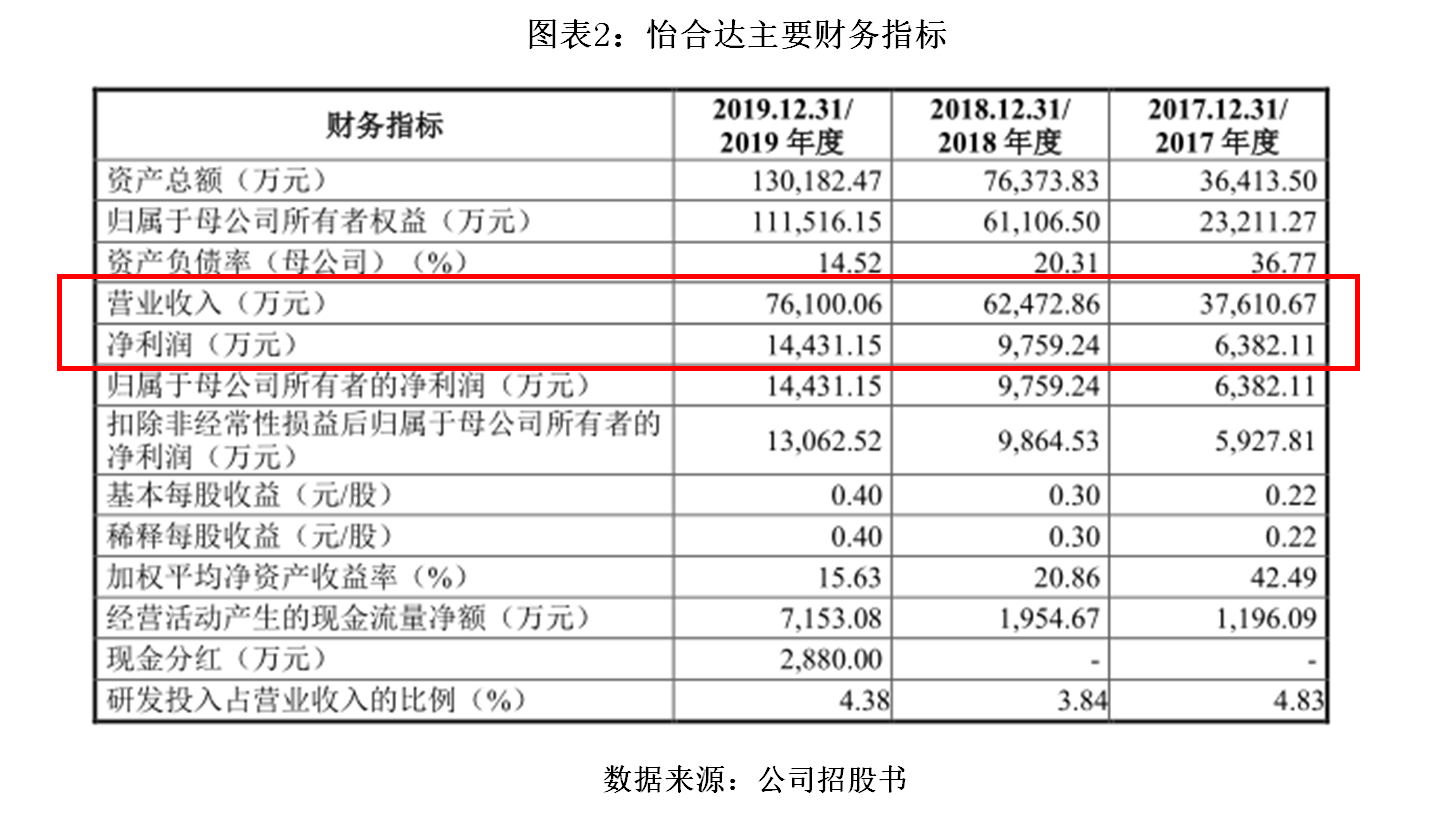 图表2：怡合达主要财务指标

| 财务指标 | 2019.12.31/ 2019 年度 | 2018.12.31/ 2018 年度 | 2017.12.31/ 2017 年度 |
|---|---|---|---|
| 资产总额（万元） | 130,182.47 | 76,373.83 | 36,413.50 |
| 归属于母公司所有者权益（万元） | 111,516.15 | 61,106.50 | 23,211.27 |
| 资产负债率（母公司）（%） | 14.52 | 20.31 | 36.77 |
| 营业收入（万元） | 76,100.06 | 62,472.86 | 37,610.67 |
| 净利润（万元） | 14,431.15 | 9,759.24 | 6,382.11 |
| 归属于母公司所有者的净利润（万元） | 14,431.15 | 9,759.24 | 6,382.11 |
| 扣除非经常性损益后归属于母公司所有者的净利润（万元） | 13,062.52 | 9,864.53 | 5,927.81 |
| 基本每股收益（元/股） | 0.40 | 0.30 | 0.22 |
| 稀释每股收益（元/股） | 0.40 | 0.30 | 0.22 |
| 加权平均净资产收益率（%） | 15.63 | 20.86 | 42.49 |
| 经营活动产生的现金流量净额（万元） | 7,153.08 | 1,954.67 | 1,196.09 |
| 现金分红（万元） | 2,880.00 | - | - |
| 研发投入占营业收入的比例（%） | 4.38 | 3.84 | 4.83 |

数据来源：公司招股书